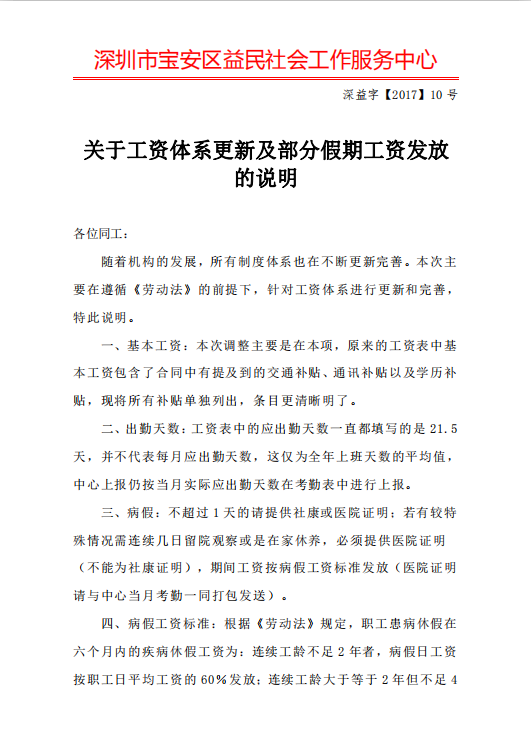 深圳市宝安区益民社会工作服务中心

深益字【2017】10 号

关于工资体系更新及部分假期工资发放的说明

各位同工：

随着机构的发展，所有制度体系也在不断更新完善。本次主要在遵循《劳动法》的前提下，针对工资体系进行更新和完善，特此说明。

一、基本工资：本次调整主要是在本项，原来的工资表中基本工资包含了合同中有提及到的交通补贴、通讯补贴以及学历补贴，现将所有补贴单独列出，条目更清晰明了。

二、出勤天数：工资表中的应出勤天数一直都填写的是 21.5 天，并不代表每月应出勤天数，这仅为全年上班天数的平均值，中心上报仍按当月实际应出勤天数在考勤表中进行上报。

三、病假：不超过 1 天的请提供社康或医院证明；若有较特殊情况需连续几日留院观察或是在家休养，必须提供医院证明（不能为社康证明），期间工资按病假工资标准发放（医院证明请与中心当月考勤一同打包发送）。

四、病假工资标准：根据《劳动法》规定，职工患病休假在六个月内的疾病休假工资为：连续工龄不足 2 年者，病假日工资按职工日平均工资的 60%发放；连续工龄大于等于 2 年但不足 4